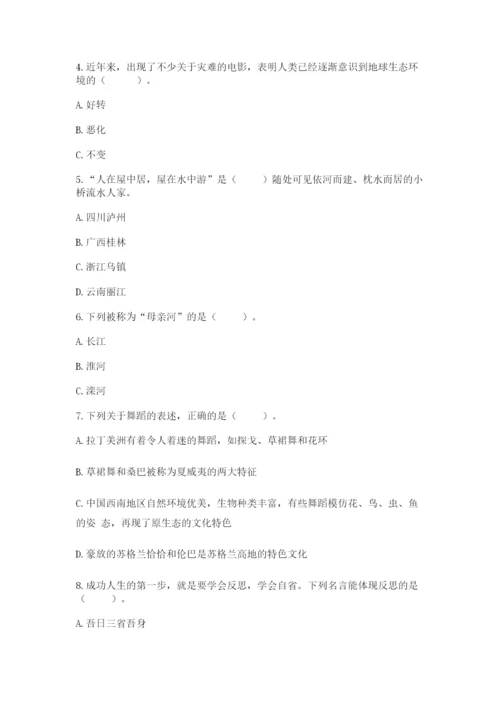 4. 近年来，出现了不少关于灾难的电影，表明人类已经逐渐意识到地球生态环境的（　　）。

A. 好转

B. 恶化

C. 不变

5. “人在屋中居，屋在水中游”是（　　）随处可见依河而建、枕水而居的小桥流水人家。

A. 四川泸州

B. 广西桂林

C. 浙江乌镇

D. 云南丽江

6. 下列被称为“母亲河”的是（　　）。

A. 长江

B. 淮河

C. 滦河

7. 下列关于舞蹈的表述，正确的是（　　）。

A. 拉丁美洲有着令人着迷的舞蹈，如探戈、草裙舞和花环

B. 草裙舞和桑巴被称为夏威夷的两大特征

C. 中国西南地区自然环境优美，生物种类丰富，有些舞蹈模仿花、鸟、虫、鱼的姿 态，再现了原生态的文化特色

D. 豪放的苏格兰恰恰和伦巴是苏格兰高地的特色文化

8. 成功人生的第一步，就是要学会反思，学会自省。下列名言能体现反思的是（　　）。

A. 吾日三省吾身